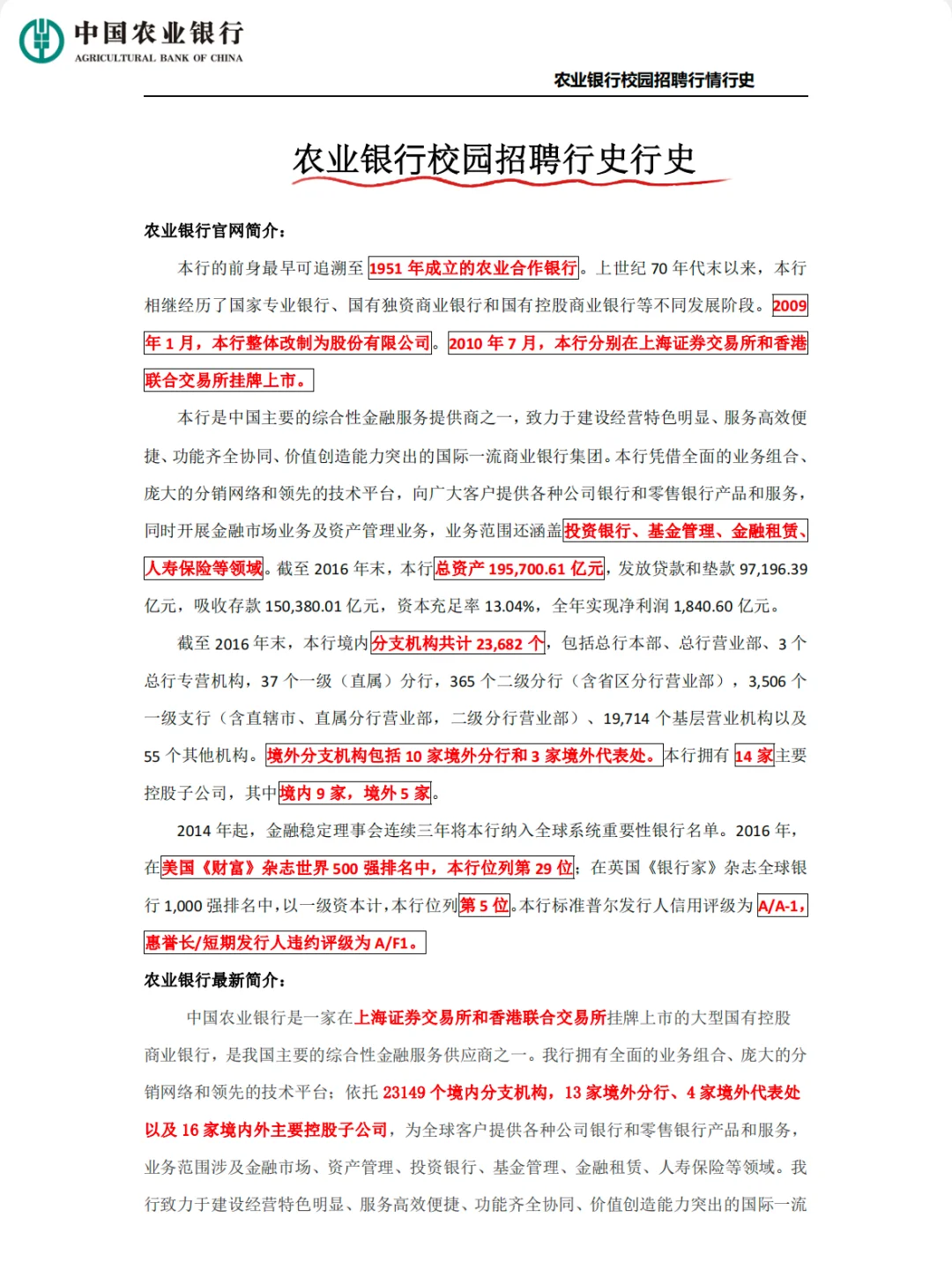 中国农业银行
AGRICULTURAL BANK OF CHINA

农业银行校园招聘行情行史

农业银行校园招聘行史行史

农业银行官网简介：

本行的前身最早可追溯至1951年成立的农业合作银行。上世纪70年代末以来，本行相继经历了国家专业银行、国有独资商业银行和国有控股商业银行等不同发展阶段。2009年1月，本行整体改制为股份有限公司。2010年7月，本行分别在上海证券交易所和香港联合交易所挂牌上市。

本行是中国主要的综合性金融服务提供商之一，致力于建设经营特色明显、服务高效便捷、功能齐全协同、价值创造能力突出的国际一流商业银行集团。本行凭借全面的业务组合、庞大的分销网络和领先的技术平台，向广大客户提供各种公司银行和零售银行产品和服务，同时开展金融市场业务及资产管理业务，业务范围还涵盖投资银行、基金管理、金融租赁、人寿保险等领域。截至2016年末，本行总资产195,700.61亿元，发放贷款和垫款97,196.39亿元，吸收存款150,380.01亿元，资本充足率13.04%，全年实现净利润1,840.60亿元。

截至2016年末，本行境内分支机构共计23,682个，包括总行本部、总行营业部、3个总行专营机构，37个一级（直属）分行，365个二级分行（含省区分行营业部），3,506个一级支行（含直辖市、直属分行营业部，二级分行营业部）、19,714个基层营业机构以及55个其他机构。境外分支机构包括10家境外分行和3家境外代表处。本行拥有14家主要控股子公司，其中境内9家，境外5家。

2014年起，金融稳定理事会连续三年将本行纳入全球系统重要性银行名单。2016年，在美国《财富》杂志世界500强排名中，本行位列第29位；在英国《银行家》杂志全球银行1,000强排名中，以一级资本计，本行位列第5位。本行标准普尔发行人信用评级为A/A-1，惠誉长/短期发行人违约评级为A/F1。

农业银行最新简介：

中国农业银行是一家在上海证券交易所和香港联合交易所挂牌上市的大型国有控股商业银行，是我国主要的综合性金融服务供应商之一。我行拥有全面的业务组合、庞大的分销网络和领先的技术平台；依托23149个境内分支机构，13家境外分行、4家境外代表处以及16家境内外主要控股子公司，为全球客户提供各种公司银行和零售银行产品和服务，业务范围涉及金融市场、资产管理、投资银行、基金管理、金融租赁、人寿保险等领域。我行致力于建设经营特色明显、服务高效便捷、功能齐全协同、价值创造能力突出的国际一流